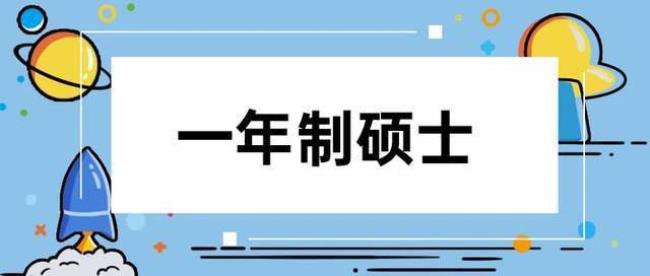 一年制硕士